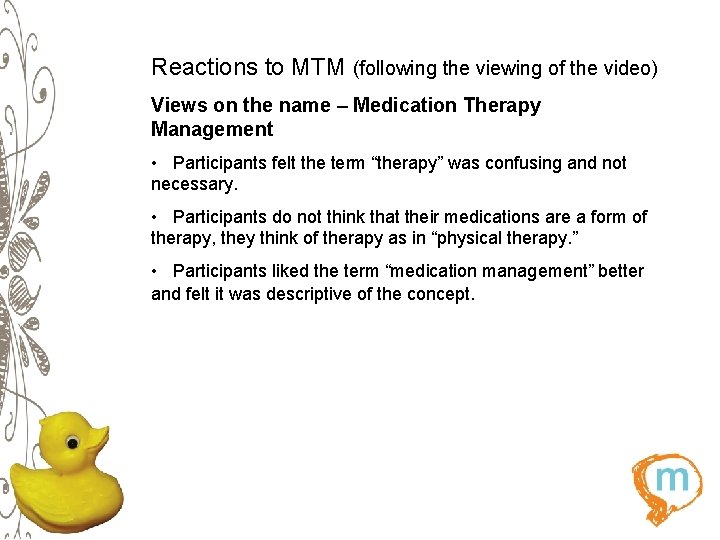 Reactions to MTM (following the viewing of the video)

Views on the name – Medication Therapy Management

• Participants felt the term “therapy” was confusing and not necessary.

• Participants do not think that their medications are a form of therapy, they think of therapy as in “physical therapy.”

• Participants liked the term “medication management” better and felt it was descriptive of the concept.

m